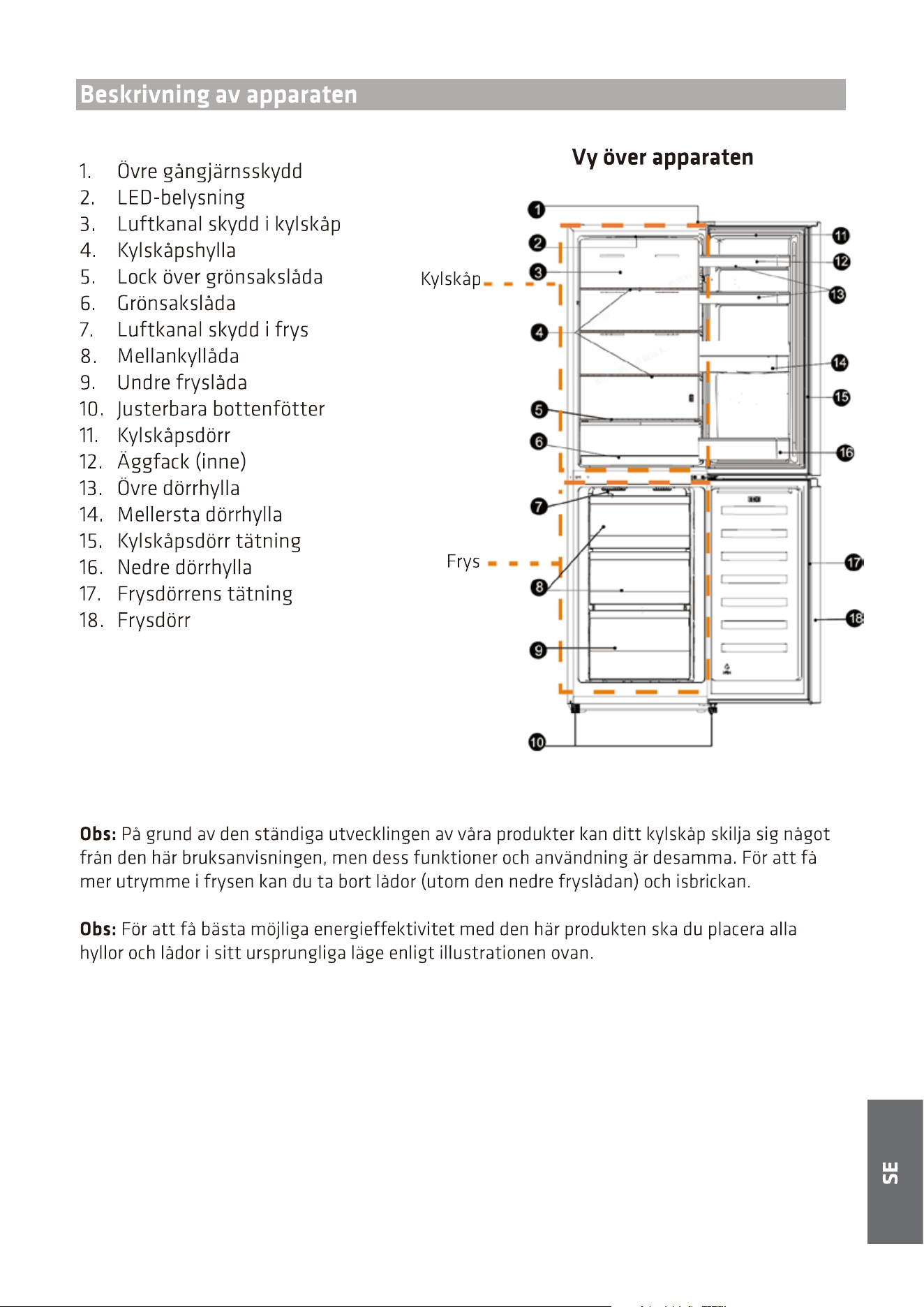 Beskrivning av apparaten

1. Övre gångjärnsskydd
2. LED-belysning
3. Luftkanal skydd i kylskåp
4. Kylskåpshylla
5. Lock över grönsakslåda
6. Grönsakslåda
7. Luftkanal skydd i frys
8. Mellankyllåda
9. Undre fryslåda
10. Justerbara bottenfötter
11. Kylskåpsdörr
12. Äggfack (inne)
13. Övre dörrhylla
14. Mellersta dörrhylla
15. Kylskåpsdörr tätning
16. Nedre dörrhylla
17. Frysdörrens tätning
18. Frysdörr

Vy över apparaten

Kylskåp
Frys
1
2
3
4
5
6
7
8
9
10
11
12
13
14
15
16
17
18

Obs: På grund av den ständiga utvecklingen av våra produkter kan ditt kylskåp skilja sig något från den här bruksanvisningen, men dess funktioner och användning är desamma. För att få mer utrymme i frysen kan du ta bort lådor (utom den nedre fryslådan) och isbrickan.

Obs: För att få bästa möjliga energieffektivitet med den här produkten ska du placera alla hyllor och lådor i sitt ursprungliga läge enligt illustrationen ovan.

SE